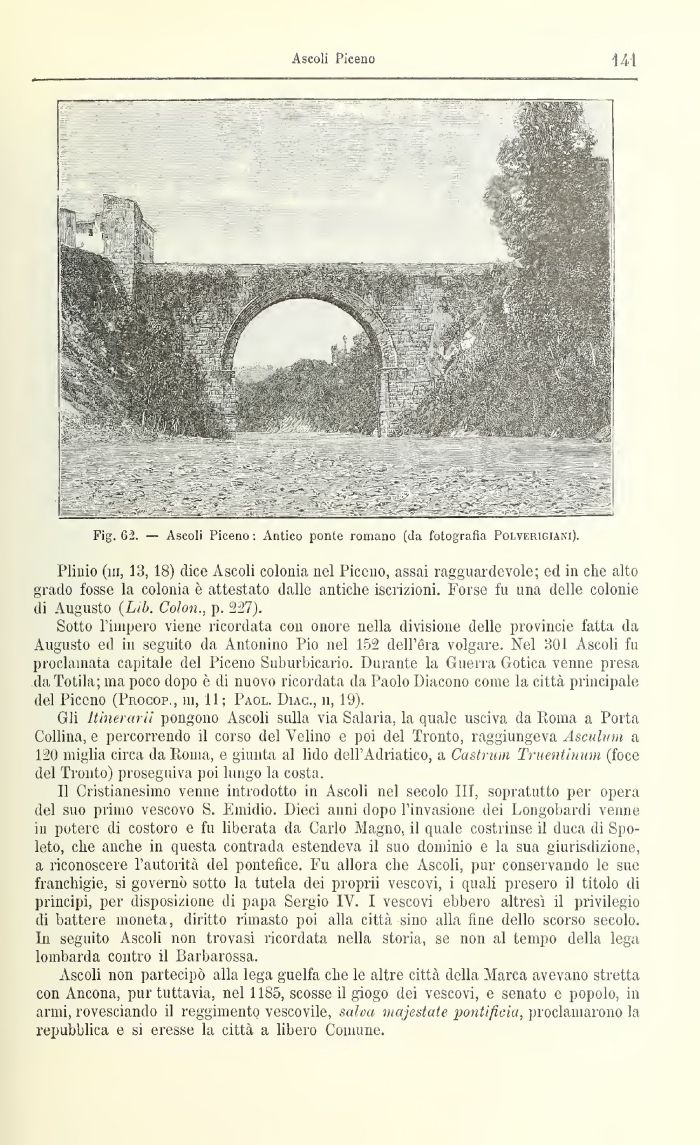 Ascoli Piceno 141

Fig. 62. — Ascoli Piceno: Antico ponte romano (da fotografia Polverigiani).

Plinio (iii, 13, 18) dice Ascoli colonia nel Piceno, assai ragguardevole; ed in che alto grado fosse la colonia è attestato dalle antiche iscrizioni. Forse fu una delle colonie di Augusto (Lib. Colon., p. 227).

Sotto l'impero viene ricordata con onore nella divisione delle provincie fatta da Augusto ed in seguito da Antonino Pio nel 152 dell'êra volgare. Nel 301 Ascoli fu proclamata capitale del Piceno Suburbicario. Durante la Guerra Gotica venne presa da Totila; ma poco dopo è di nuovo ricordata da Paolo Diacono come la città principale del Piceno (Procop., iii, 11; Paol. Diac., ii, 19).

Gli Itinerarii pongono Ascoli sulla via Salaria, la quale usciva da Roma a Porta Collina, e percorrendo il corso del Velino e poi del Tronto, raggiungeva Asculum a 120 miglia circa da Roma, e giunta al lido dell'Adriatico, a Castrum Truentinum (foce del Tronto) proseguiva poi lungo la costa.

Il Cristianesimo venne introdotto in Ascoli nel secolo III, sopratutto per opera del suo primo vescovo S. Emidio. Dieci anni dopo l'invasione dei Longobardi venne in potere di costoro e fu liberata da Carlo Magno, il quale costrinse il duca di Spoleto, che anche in questa contrada estendeva il suo dominio e la sua giurisdizione, a riconoscere l'autorità del pontefice. Fu allora che Ascoli, pur conservando le sue franchigie, si governò sotto la tutela dei proprii vescovi, i quali presero il titolo di principi, per disposizione di papa Sergio IV. I vescovi ebbero altresì il privilegio di battere moneta, diritto rimasto poi alla città sino alla fine dello scorso secolo. In seguito Ascoli non trovasi ricordata nella storia, se non al tempo della lega lombarda contro il Barbarossa.

Ascoli non partecipò alla lega guelfa che le altre città della Marca avevano stretta con Ancona, pur tuttavia, nel 1185, scosse il giogo dei vescovi, e senato e popolo, in armi, rovesciando il reggimento vescovile, salva majestate pontificia, proclamarono la repubblica e si eresse la città a libero Comune.